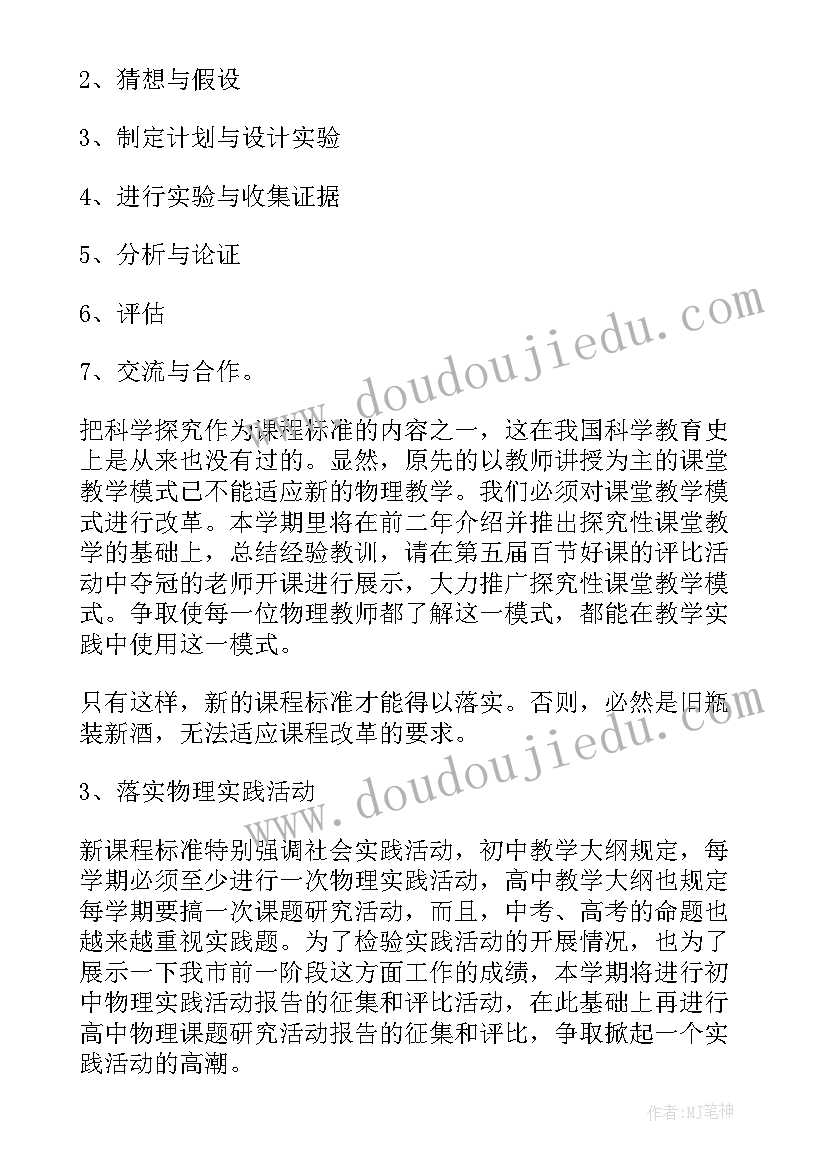 2、猜想与假设

3、制定计划与设计实验

4、进行实验与收集证据

5、分析与论证

6、评估

7、交流与合作。

把科学探究作为课程标准的内容之一，这在我国科学教育史上是从来也没有过的。显然，原先的以教师讲授为主的课堂教学模式已不能适应新的物理教学。我们必须对课堂教学模式进行改革。本学期里将在前二年介绍并推出探究性课堂教学的基础上，总结经验教训，请在第五届百节好课的评比活动中夺冠的老师开课进行展示，大力推广探究性课堂教学模式。争取使每一位物理教师都了解这一模式，都能在教学实践中使用这一模式。

只有这样，新的课程标准才能得以落实。否则，必然是旧瓶装新酒，无法适应课程改革的要求。

3、落实物理实践活动

新课程标准特别强调社会实践活动，初中教学大纲规定，每学期必须至少进行一次物理实践活动，高中教学大纲也规定每学期要搞一次课题研究活动，而且，中考、高考的命题也越来越重视实践题。为了检验实践活动的开展情况，也为了展示一下我市前一阶段这方面工作的成绩，本学期将进行初中物理实践活动报告的征集和评比活动，在此基础上再进行高中物理课题研究活动报告的征集和评比，争取掀起一个实践活动的高潮。

www.doudoujiedu.com

www.doudoujiedu.com

作者:MJ笔神